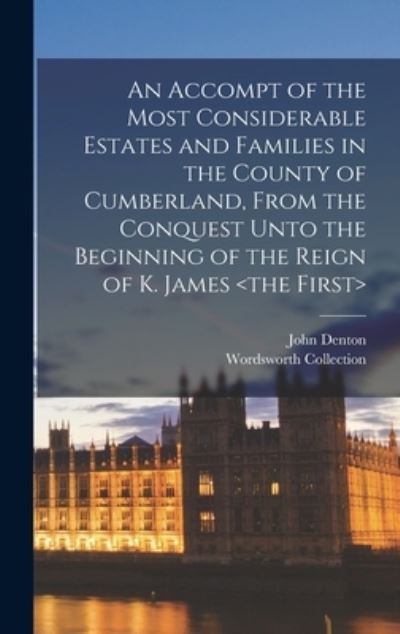 An Accompt of the Most Considerable Estates and Families in the County of Cumberland, From the Conquest Unto the Beginning of the Reign of K. James <the First>

John Denton
Wordsworth Collection